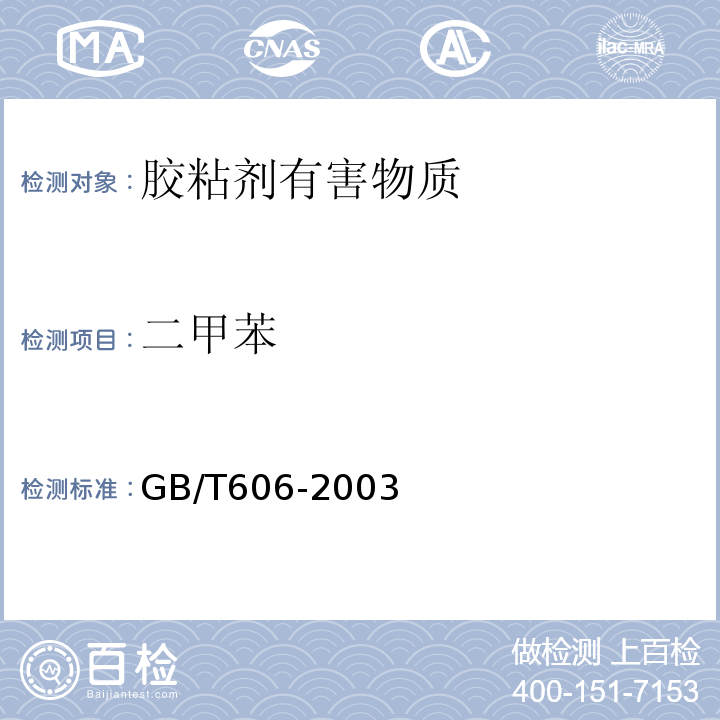 MA CNAS AL ilac-MRA

检测对象：胶粘剂有害物质

检测项目：二甲苯

检测标准：GB/T606-2003

百检
Baijiantest.com

做检测 上百检
400-151-7153